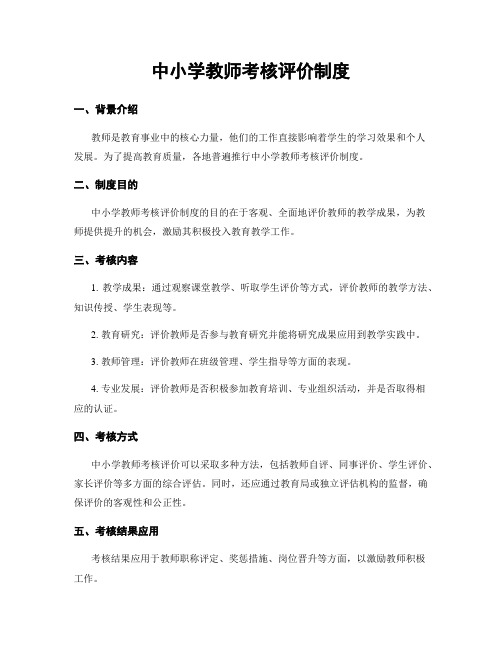 中小学教师考核评价制度

一、背景介绍

教师是教育事业中的核心力量，他们的工作直接影响着学生的学习效果和个人发展。为了提高教育质量，各地普遍推行中小学教师考核评价制度。

二、制度目的

中小学教师考核评价制度的目的在于客观、全面地评价教师的教学成果，为教师提供提升的机会，激励其积极投入教育教学工作。

三、考核内容

1. 教学成果：通过观察课堂教学、听取学生评价等方式，评价教师的教学方法、知识传授、学生表现等。

2. 教育研究：评价教师是否参与教育研究并能将研究成果应用到教学实践中。

3. 教师管理：评价教师在班级管理、学生指导等方面的表现。

4. 专业发展：评价教师是否积极参加教育培训、专业组织活动，并是否取得相应的认证。

四、考核方式

中小学教师考核评价可以采取多种方法，包括教师自评、同事评价、学生评价、家长评价等多方面的综合评估。同时，还应通过教育局或独立评估机构的监督，确保评价的客观性和公正性。

五、考核结果应用

考核结果应用于教师职称评定、奖惩措施、岗位晋升等方面，以激励教师积极工作。